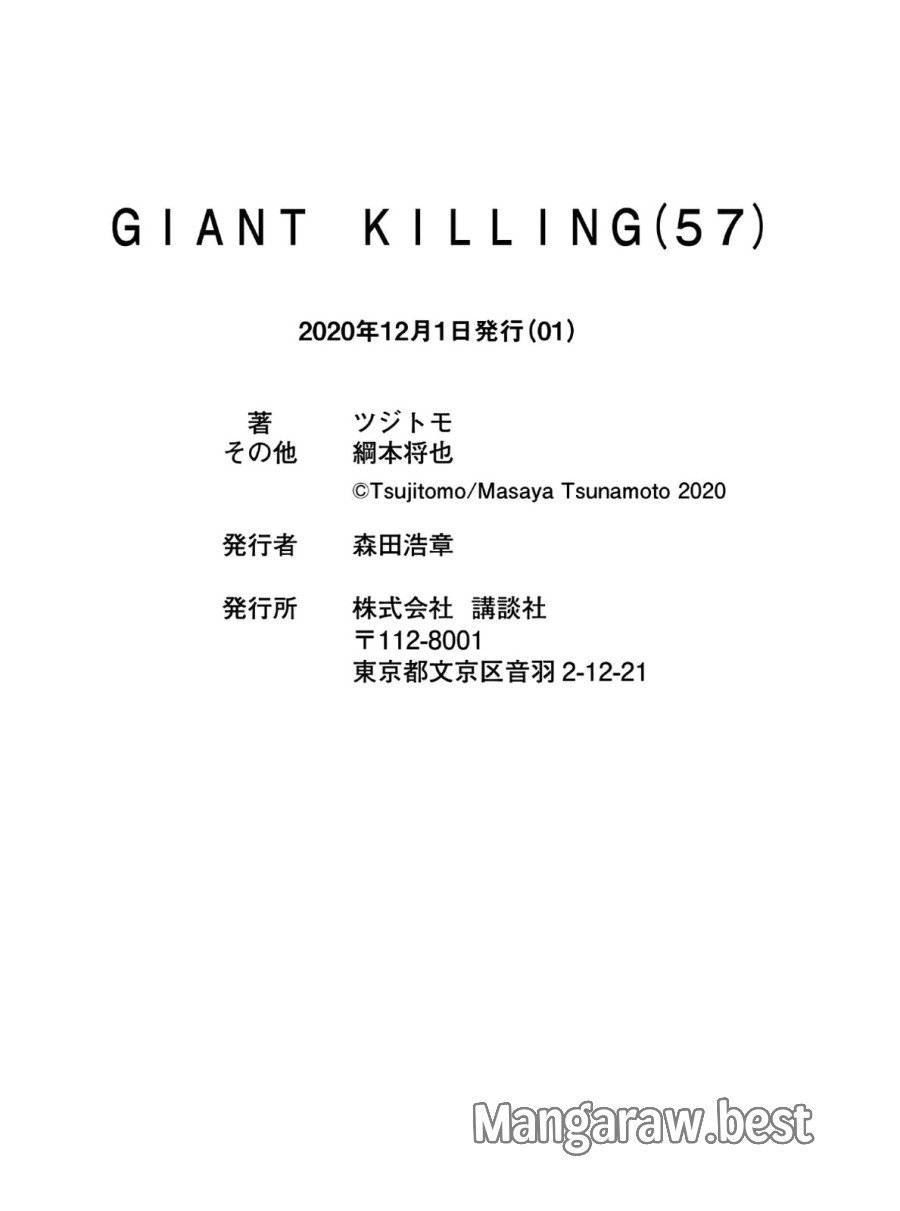 GIANT KILLING(57)

2020年12月1日発行(01)

著 ツジトモ
その他 綱本将也
©Tsujitomo/Masaya Tsunamoto 2020

発行者 森田浩章

発行所 株式会社 講談社
〒112-8001
東京都文京区音羽2-12-21

Mangaraw.best